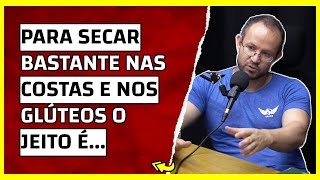 PARA SECAR BASTANTE NAS COSTAS E NOS GLÚTEOS O JEITO É...